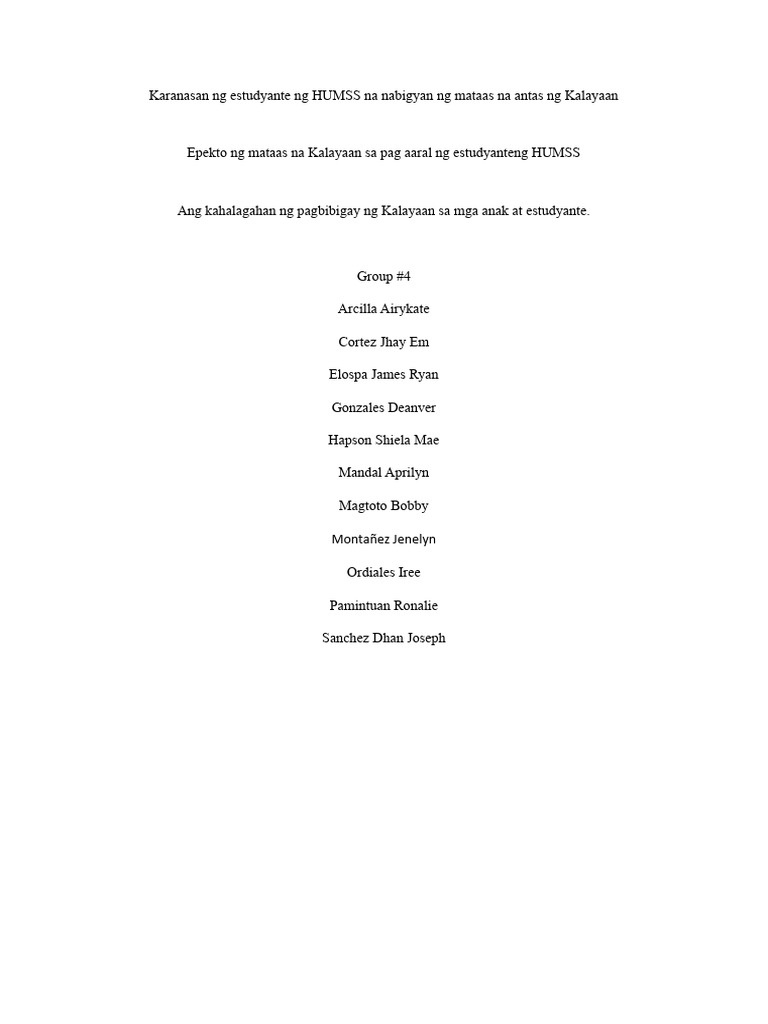 Karanasan ng estudyante ng HUMSS na nabigyan ng mataas na antas ng Kalayaan

Epekto ng mataas na Kalayaan sa pag aaral ng estudyanteng HUMSS

Ang kahalagahan ng pagbibigay ng Kalayaan sa mga anak at estudyante.

Group #4

Arcilla Airykate

Cortez Jhay Em

Elospa James Ryan

Gonzales Deanver

Hapson Shiela Mae

Mandal Aprilyn

Magtoto Bobby

Montañez Jenelyn

Ordiales Iree

Pamintuan Ronalie

Sanchez Dhan Joseph